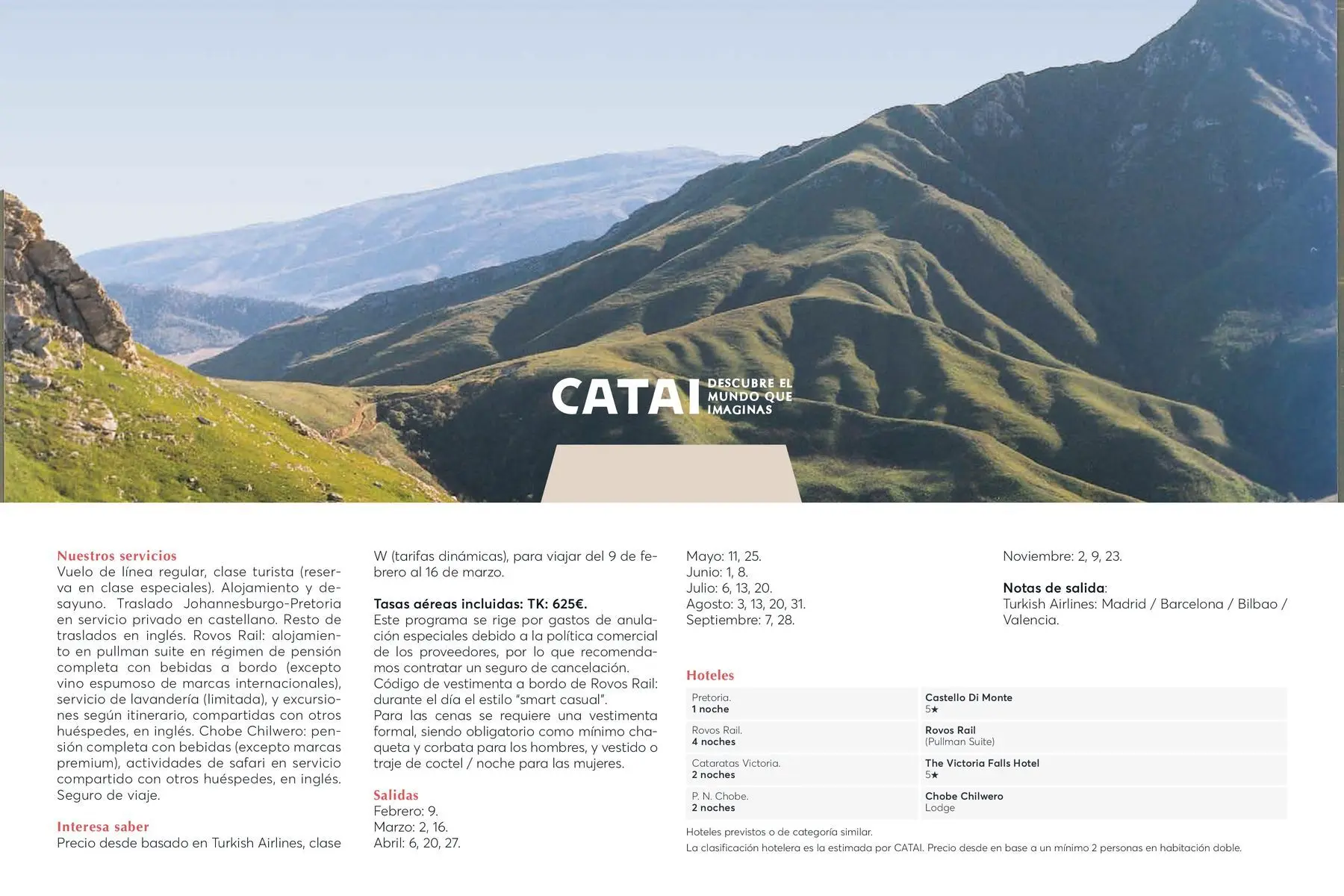 CATAI DESCUBRE EL MUNDO QUE IMAGINAS

Nuestros servicios
Vuelo de línea regular, clase turista (reserva en clase especiales). Alojamiento y desayuno. Traslado Johannesburgo-Pretoria en servicio privado en castellano. Resto de traslados en inglés. Rovos Rail: alojamiento en pullman suite en régimen de pensión completa con bebidas a bordo (excepto vino espumoso de marcas internacionales), servicio de lavandería (limitada), y excursiones según itinerario, compartidas con otros huéspedes, en inglés. Chobe Chilwero: pensión completa con bebidas (excepto marcas premium), actividades de safari en servicio compartido con otros huéspedes, en inglés. Seguro de viaje.

Interesa saber
Precio desde basado en Turkish Airlines, clase W (tarifas dinámicas), para viajar del 9 de febrero al 16 de marzo.

Tasas aéreas incluidas: TK: 625€.
Este programa se rige por gastos de anulación especiales debido a la política comercial de los proveedores, por lo que recomendamos contratar un seguro de cancelación.
Código de vestimenta a bordo de Rovos Rail: durante el día el estilo "smart casual".
Para las cenas se requiere una vestimenta formal, siendo obligatorio como mínimo chaqueta y corbata para los hombres, y vestido o traje de coctel / noche para las mujeres.

Salidas
Febrero: 9.
Marzo: 2, 16.
Abril: 6, 20, 27.
Mayo: 11, 25.
Junio: 1, 8.
Julio: 6, 13, 20.
Agosto: 3, 13, 20, 31.
Septiembre: 7, 28.
Noviembre: 2, 9, 23.

Notas de salida:
Turkish Airlines: Madrid / Barcelona / Bilbao / Valencia.

Hoteles
| Pretoria. 1 noche | Castello Di Monte 5★ |
|---|---|
| Rovos Rail. 4 noches | Rovos Rail (Pullman Suite) |
| Cataratas Victoria. 2 noches | The Victoria Falls Hotel 5★ |
| P. N. Chobe. 2 noches | Chobe Chilwero Lodge |

Hoteles previstos o de categoría similar.
La clasificación hotelera es la estimada por CATAI. Precio desde en base a un mínimo 2 personas en habitación doble.